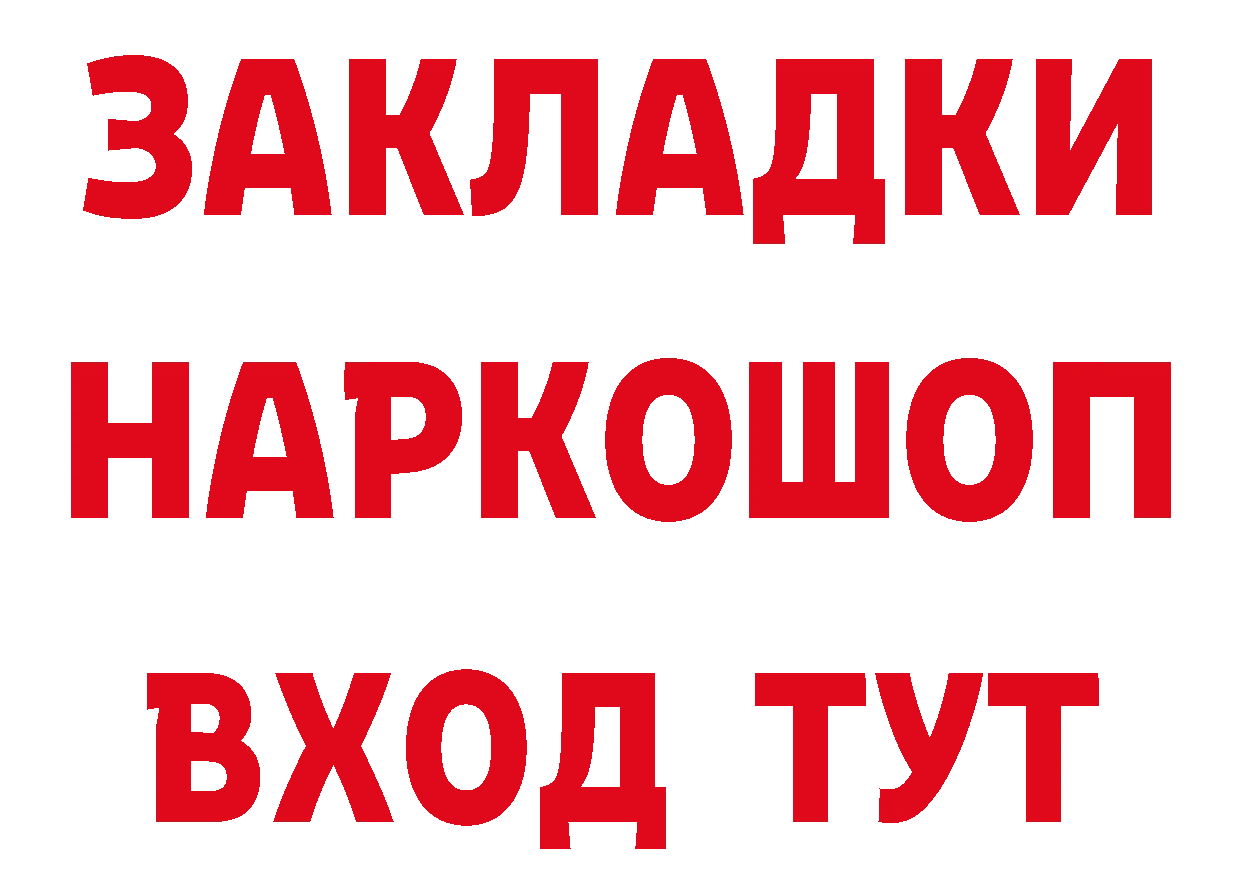 ЗАКЛАДКИ НАРКОШОП ВХОД ТУТ